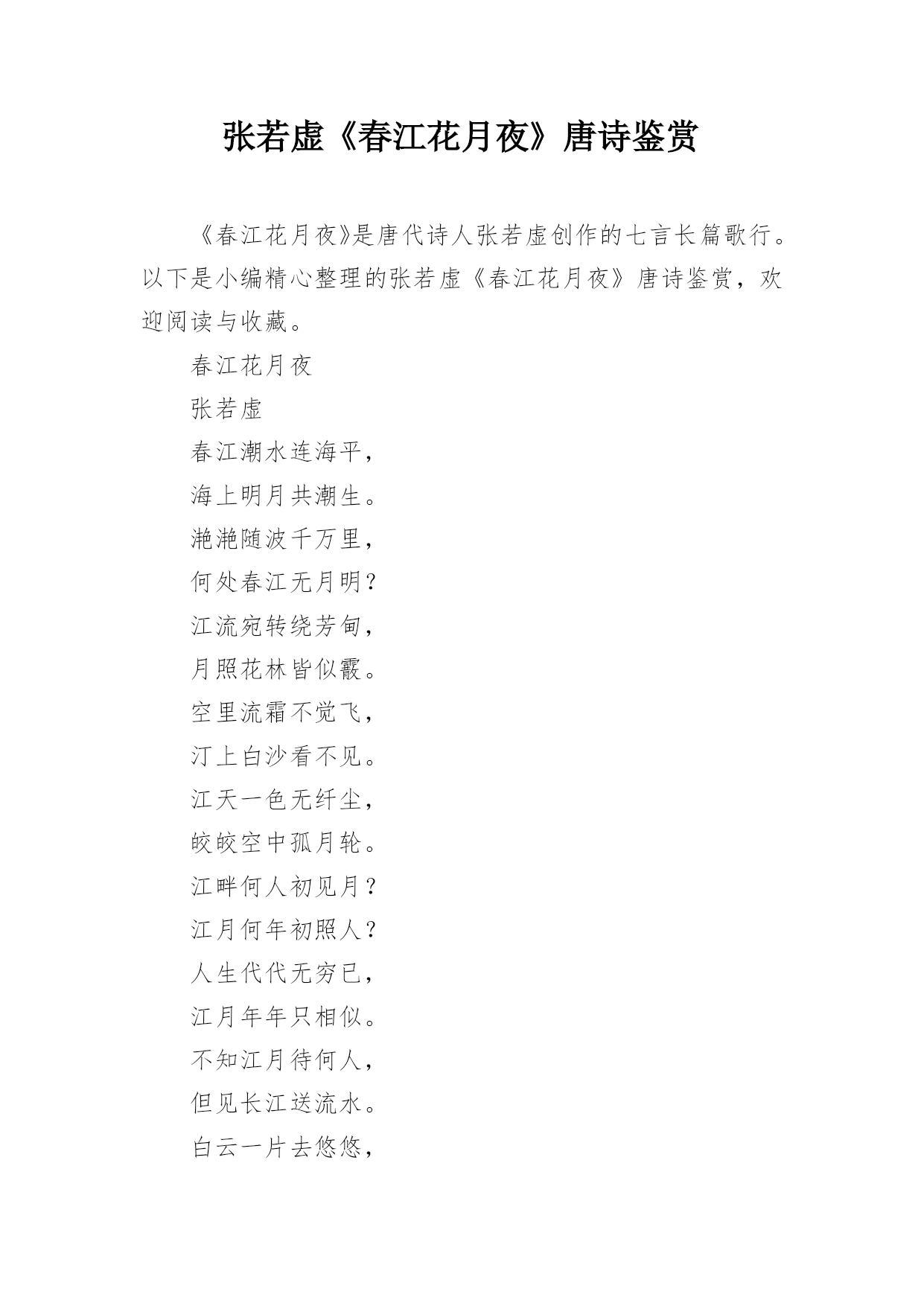 张若虚《春江花月夜》唐诗鉴赏

《春江花月夜》是唐代诗人张若虚创作的七言长篇歌行。以下是小编精心整理的张若虚《春江花月夜》唐诗鉴赏，欢迎阅读与收藏。

春江花月夜

张若虚

春江潮水连海平，

海上明月共潮生。

滟滟随波千万里，

何处春江无月明？

江流宛转绕芳甸，

月照花林皆似霰。

空里流霜不觉飞，

汀上白沙看不见。

江天一色无纤尘，

皎皎空中孤月轮。

江畔何人初见月？

江月何年初照人？

人生代代无穷已，

江月年年只相似。

不知江月待何人，

但见长江送流水。

白云一片去悠悠，